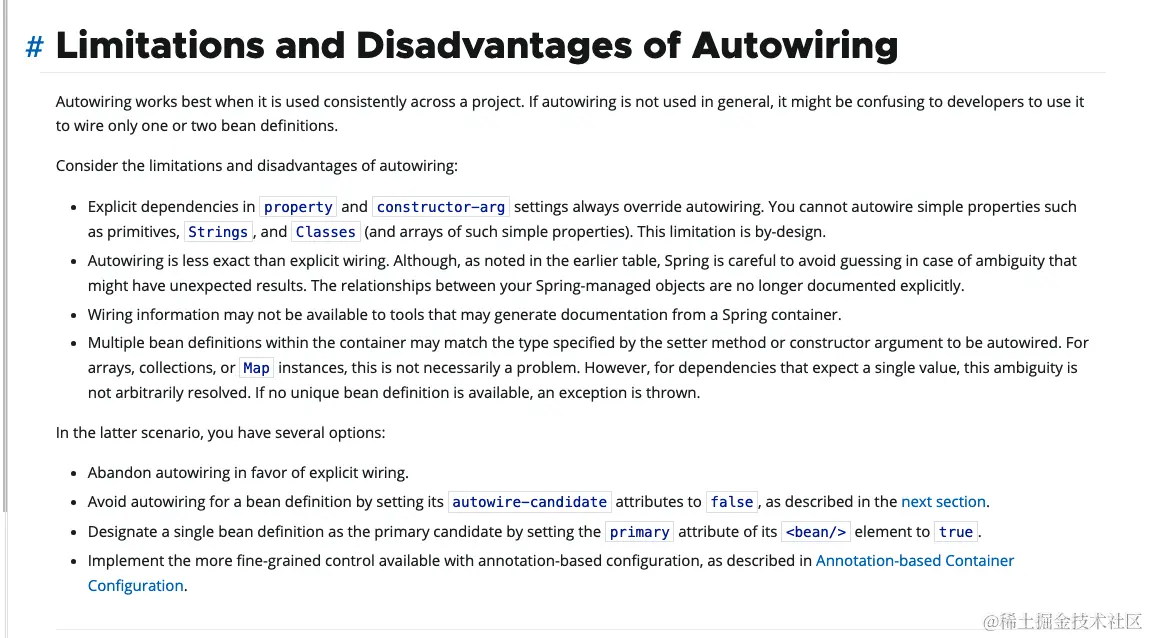 # Limitations and Disadvantages of Autowiring

Autowiring works best when it is used consistently across a project. If autowiring is not used in general, it might be confusing to developers to use it to wire only one or two bean definitions.

Consider the limitations and disadvantages of autowiring:

- Explicit dependencies in property and constructor-arg settings always override autowiring. You cannot autowire simple properties such as primitives, Strings, and Classes (and arrays of such simple properties). This limitation is by-design.
- Autowiring is less exact than explicit wiring. Although, as noted in the earlier table, Spring is careful to avoid guessing in case of ambiguity that might have unexpected results. The relationships between your Spring-managed objects are no longer documented explicitly.
- Wiring information may not be available to tools that may generate documentation from a Spring container.
- Multiple bean definitions within the container may match the type specified by the setter method or constructor argument to be autowired. For arrays, collections, or Map instances, this is not necessarily a problem. However, for dependencies that expect a single value, this ambiguity is not arbitrarily resolved. If no unique bean definition is available, an exception is thrown.

In the latter scenario, you have several options:

- Abandon autowiring in favor of explicit wiring.
- Avoid autowiring for a bean definition by setting its autowire-candidate attributes to false, as described in the next section.
- Designate a single bean definition as the primary candidate by setting the primary attribute of its <bean/> element to true.
- Implement the more fine-grained control available with annotation-based configuration, as described in Annotation-based Container Configuration.

@稀土掘金技术社区